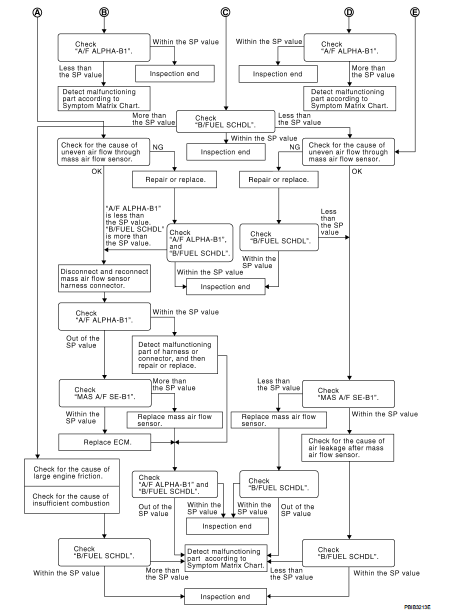 A
B
C
D
E

Check "A/F ALPHA-B1".
Within the SP value
Inspection end
Less than the SP value
Detect malfunctioning part according to Symptom Matrix Chart.

Within the SP value
Check "A/F ALPHA-B1".
Inspection end
More than the SP value
Detect malfunctioning part according to Symptom Matrix Chart.

More than the SP value
Check "B/FUEL SCHDL".
Less than the SP value
Within the SP value
Inspection end

Check for the cause of uneven air flow through mass air flow sensor.
NG
OK
Repair or replace.
"A/F ALPHA-B1" is less than the SP value. "B/FUEL SCHDL" is more than the SP value.
Check "A/F ALPHA-B1", and "B/FUEL SCHDL".
Within the SP value
Inspection end

NG
Check for the cause of uneven air flow through mass air flow sensor.
OK
Repair or replace.
Check "B/FUEL SCHDL".
Less than the SP value
Within the SP value

Disconnect and reconnect mass air flow sensor harness connector.
Check "A/F ALPHA-B1".
Within the SP value
Out of the SP value
Detect malfunctioning part of harness or connector, and then repair or replace.

Check "MAS A/F SE-B1".
More than the SP value
Within the SP value
Replace mass air flow sensor.
Replace ECM.

Less than the SP value
Check "MAS A/F SE-B1".
Within the SP value
Replace mass air flow sensor.
Check for the cause of air leakage after mass air flow sensor.

Check for the cause of large engine friction.
Check for the cause of insufficient combustion

Check "A/F ALPHA-B1" and "B/FUEL SCHDL".
Out of the SP value
Within the SP value
Check "B/FUEL SCHDL".
Within the SP value
Out of the SP value
Inspection end

Check "B/FUEL SCHDL".
Within the SP value
More than the SP value
Detect malfunctioning part according to Symptom Matrix Chart.
Less than the SP value
Check "B/FUEL SCHDL".
Within the SP value
Inspection end

PBIB2213E